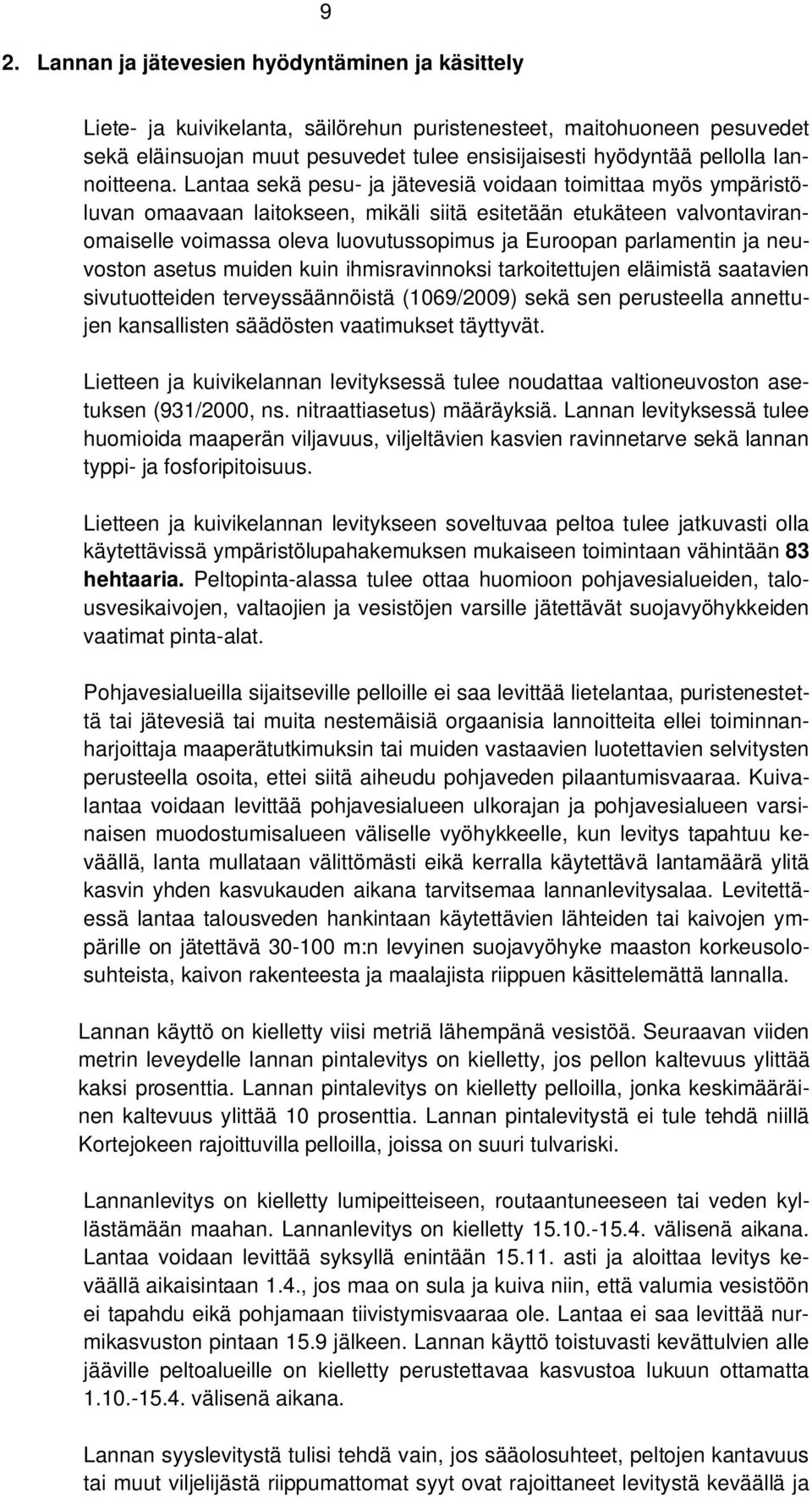 9

2. Lannan ja jätevesien hyödyntäminen ja käsittely

Liete- ja kuivikelanta, säilörehun puristenesteet, maitohuoneen pesuvedet sekä eläinsuojan muut pesuvedet tulee ensisijaisesti hyödyntää pellolla lannoitteena. Lantaa sekä pesu- ja jätevesiä voidaan toimittaa myös ympäristöluvan omaavaan laitokseen, mikäli siitä esitetään etukäteen valvontaviranomaiselle voimassa oleva luovutussopimus ja Euroopan parlamentin ja neuvoston asetus muiden kuin ihmisravinnoksi tarkoitettujen eläimistä saatavien sivutuotteiden terveyssäännöistä (1069/2009) sekä sen perusteella annettujen kansallisten säädösten vaatimukset täyttyvät.

Lietteen ja kuivikelannan levityksessä tulee noudattaa valtioneuvoston asetuksen (931/2000, ns. nitraattiasetus) määräyksiä. Lannan levityksessä tulee huomioida maaperän viljavuus, viljeltävien kasvien ravinnetarve sekä lannan typpi- ja fosforipitoisuus.

Lietteen ja kuivikelannan levitykseen soveltuvaa peltoa tulee jatkuvasti olla käytettävissä ympäristölupahakemuksen mukaiseen toimintaan vähintään 83 hehtaaria. Peltopinta-alassa tulee ottaa huomioon pohjavesialueiden, talousvesikaivojen, valtaojien ja vesistöjen varsille jätettävät suojavyöhykkeiden vaatimat pinta-alat.

Pohjavesialueilla sijaitseville pelloille ei saa levittää lietelantaa, puristenestettä tai jätevesiä tai muita nestemäisiä orgaanisia lannoitteita ellei toiminnanharjoittaja maaperätutkimuksin tai muiden vastaavien luotettavien selvitysten perusteella osoita, ettei siitä aiheudu pohjaveden pilaantumisvaaraa. Kuivalantaa voidaan levittää pohjavesialueen ulkorajan ja pohjavesialueen varsinaisen muodostumisalueen väliselle vyöhykkeelle, kun levitys tapahtuu keväällä, lanta mullataan välittömästi eikä kerralla käytettävä lantamäärä ylitä kasvin yhden kasvukauden aikana tarvitsemaa lannanlevitysalaa. Levitettäessä lantaa talousveden hankintaan käytettävien lähteiden tai kaivojen ympärille on jätettävä 30-100 m:n levyinen suojavyöhyke maaston korkeusolosuhteista, kaivon rakenteesta ja maalajista riippuen käsittelemättä lannalla.

Lannan käyttö on kielletty viisi metriä lähempänä vesistöä. Seuraavan viiden metrin leveydelle lannan pintalevitys on kielletty, jos pellon kaltevuus ylittää kaksi prosenttia. Lannan pintalevitys on kielletty pelloilla, jonka keskimääräinen kaltevuus ylittää 10 prosenttia. Lannan pintalevitystä ei tule tehdä niillä Kortejokeen rajoittuvilla pelloilla, joissa on suuri tulvariski.

Lannanlevitys on kielletty lumipeitteiseen, routaantuneeseen tai veden kyllästämään maahan. Lannanlevitys on kielletty 15.10.-15.4. välisenä aikana. Lantaa voidaan levittää syksyllä enintään 15.11. asti ja aloittaa levitys keväällä aikaisintaan 1.4., jos maa on sula ja kuiva niin, että valumia vesistöön ei tapahdu eikä pohjamaan tiivistymisvaaraa ole. Lantaa ei saa levittää nurmikasvuston pintaan 15.9 jälkeen. Lannan käyttö toistuvasti kevättulvien alle jääville peltoalueille on kielletty perustettavaa kasvustoa lukuun ottamatta 1.10.-15.4. välisenä aikana.

Lannan syyslevitystä tulisi tehdä vain, jos sääolosuhteet, peltojen kantavuus tai muut viljelijästä riippumattomat syyt ovat rajoittaneet levitystä keväällä ja